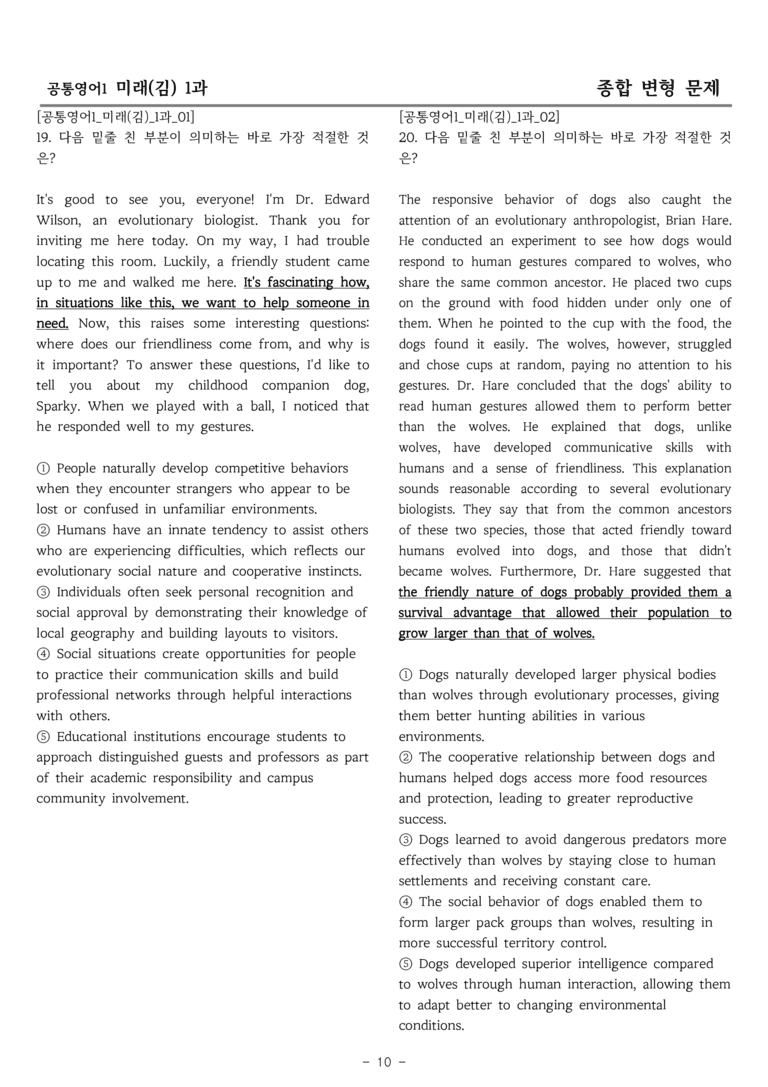 공통영어1 미래(김) 1과

종합 변형 문제

[공통영어1_미래(김)_1과_01]
19. 다음 밑줄 친 부분이 의미하는 바로 가장 적절한 것은?

It's good to see you, everyone! I'm Dr. Edward Wilson, an evolutionary biologist. Thank you for inviting me here today. On my way, I had trouble locating this room. Luckily, a friendly student came up to me and walked me here. It's fascinating how, in situations like this, we want to help someone in need. Now, this raises some interesting questions: where does our friendliness come from, and why is it important? To answer these questions, I'd like to tell you about my childhood companion dog, Sparky. When we played with a ball, I noticed that he responded well to my gestures.

① People naturally develop competitive behaviors when they encounter strangers who appear to be lost or confused in unfamiliar environments.
② Humans have an innate tendency to assist others who are experiencing difficulties, which reflects our evolutionary social nature and cooperative instincts.
③ Individuals often seek personal recognition and social approval by demonstrating their knowledge of local geography and building layouts to visitors.
④ Social situations create opportunities for people to practice their communication skills and build professional networks through helpful interactions with others.
⑤ Educational institutions encourage students to approach distinguished guests and professors as part of their academic responsibility and campus community involvement.

[공통영어1_미래(김)_1과_02]
20. 다음 밑줄 친 부분이 의미하는 바로 가장 적절한 것은?

The responsive behavior of dogs also caught the attention of an evolutionary anthropologist, Brian Hare. He conducted an experiment to see how dogs would respond to human gestures compared to wolves, who share the same common ancestor. He placed two cups on the ground with food hidden under only one of them. When he pointed to the cup with the food, the dogs found it easily. The wolves, however, struggled and chose cups at random, paying no attention to his gestures. Dr. Hare concluded that the dogs' ability to read human gestures allowed them to perform better than the wolves. He explained that dogs, unlike wolves, have developed communicative skills with humans and a sense of friendliness. This explanation sounds reasonable according to several evolutionary biologists. They say that from the common ancestors of these two species, those that acted friendly toward humans evolved into dogs, and those that didn't became wolves. Furthermore, Dr. Hare suggested that the friendly nature of dogs probably provided them a survival advantage that allowed their population to grow larger than that of wolves.

① Dogs naturally developed larger physical bodies than wolves through evolutionary processes, giving them better hunting abilities in various environments.
② The cooperative relationship between dogs and humans helped dogs access more food resources and protection, leading to greater reproductive success.
③ Dogs learned to avoid dangerous predators more effectively than wolves by staying close to human settlements and receiving constant care.
④ The social behavior of dogs enabled them to form larger pack groups than wolves, resulting in more successful territory control.
⑤ Dogs developed superior intelligence compared to wolves through human interaction, allowing them to adapt better to changing environmental conditions.

- 10 -